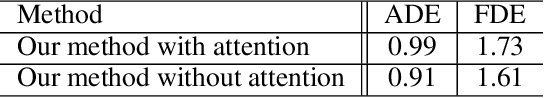 | Method | ADE | FDE |
|---|---|---|
| Our method with attention | 0.99 | 1.73 |
| Our method without attention | 0.91 | 1.61 |